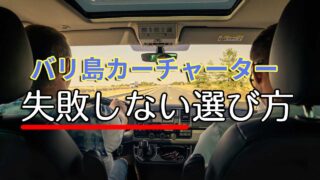 バリ島カーチャーター
失敗しない選び方